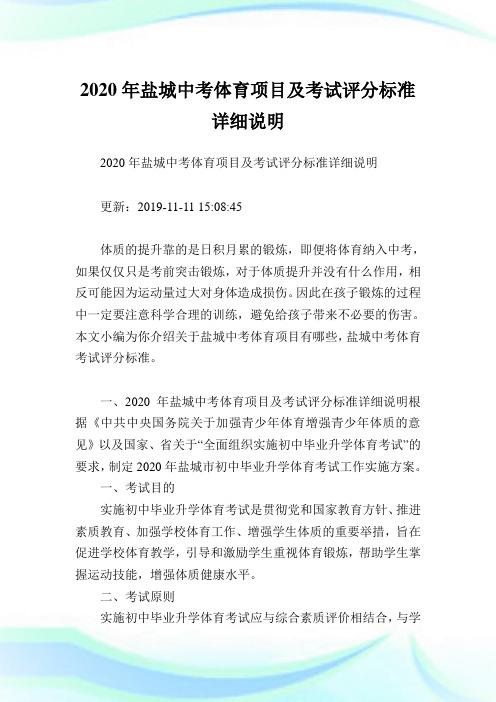 2020 年盐城中考体育项目及考试评分标准详细说明

2020 年盐城中考体育项目及考试评分标准详细说明

更新：2019-11-11 15:08:45

体质的提升靠的是日积月累的锻炼，即便将体育纳入中考，如果仅仅只是考前突击锻炼，对于体质提升并没有什么作用，相反可能因为运动量过大对身体造成损伤。因此在孩子锻炼的过程中一定要注意科学合理的训练，避免给孩子带来不必要的伤害。本文小编为你介绍关于盐城中考体育项目有哪些，盐城中考体育考试评分标准。

一、2020 年盐城中考体育项目及考试评分标准详细说明根据《中共中央国务院关于加强青少年体育增强青少年体质的意见》以及国家、省关于“全面组织实施初中毕业升学体育考试”的要求，制定 2020 年盐城市初中毕业升学体育考试工作实施方案。

一、考试目的

实施初中毕业升学体育考试是贯彻党和国家教育方针、推进素质教育、加强学校体育工作、增强学生体质的重要举措，旨在促进学校体育教学，引导和激励学生重视体育锻炼，帮助学生掌握运动技能，增强体质健康水平。

二、考试原则

实施初中毕业升学体育考试应与综合素质评价相结合，与学